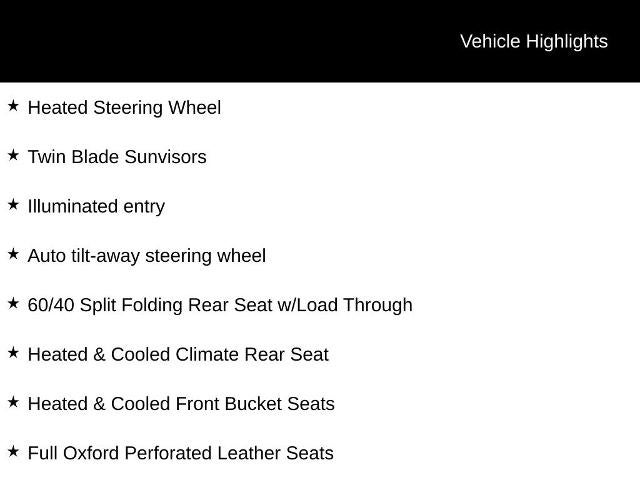 Vehicle Highlights

★ Heated Steering Wheel

★ Twin Blade Sunvisors

★ Illuminated entry

★ Auto tilt-away steering wheel

★ 60/40 Split Folding Rear Seat w/Load Through

★ Heated & Cooled Climate Rear Seat

★ Heated & Cooled Front Bucket Seats

★ Full Oxford Perforated Leather Seats